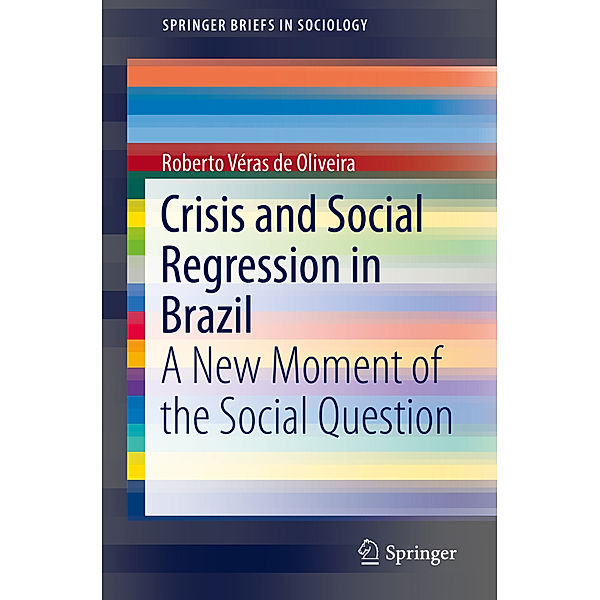 SPRINGER BRIEFS IN SOCIOLOGY

Roberto Véras de Oliveira

Crisis and Social Regression in Brazil

A New Moment of the Social Question

Springer